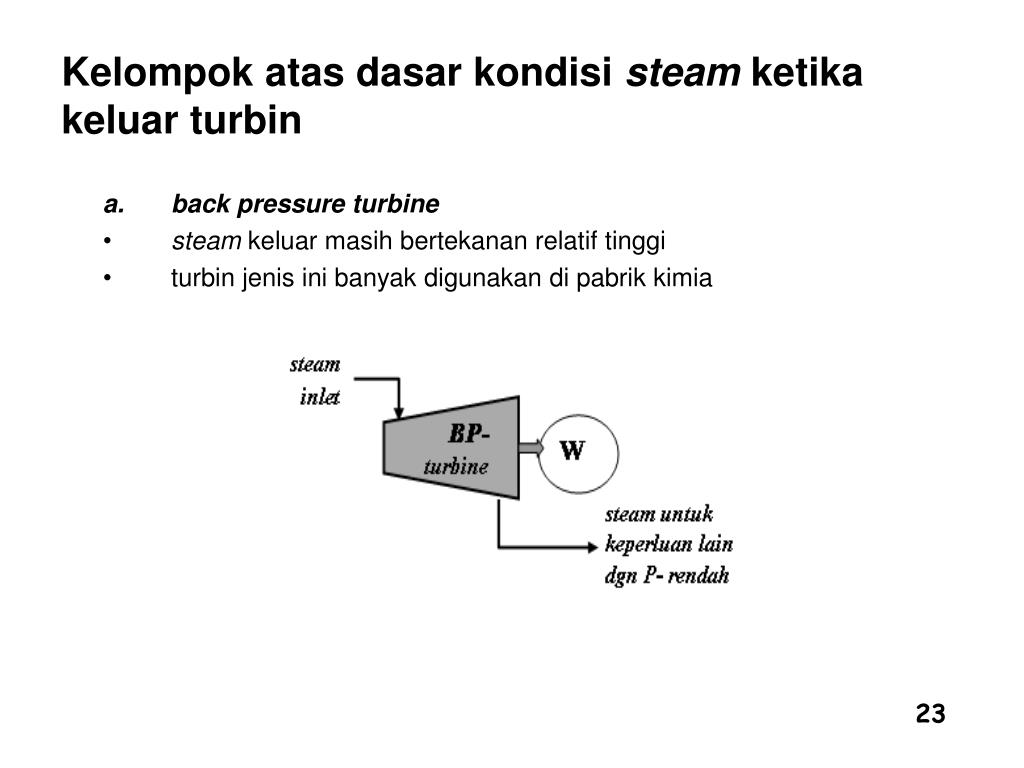 Kelompok atas dasar kondisi steam ketika keluar turbin

a. back pressure turbine
• steam keluar masih bertekanan relatif tinggi
• turbin jenis ini banyak digunakan di pabrik kimia

steam inlet

BP-turbine

W

steam untuk keperluan lain dgn P- rendah

23